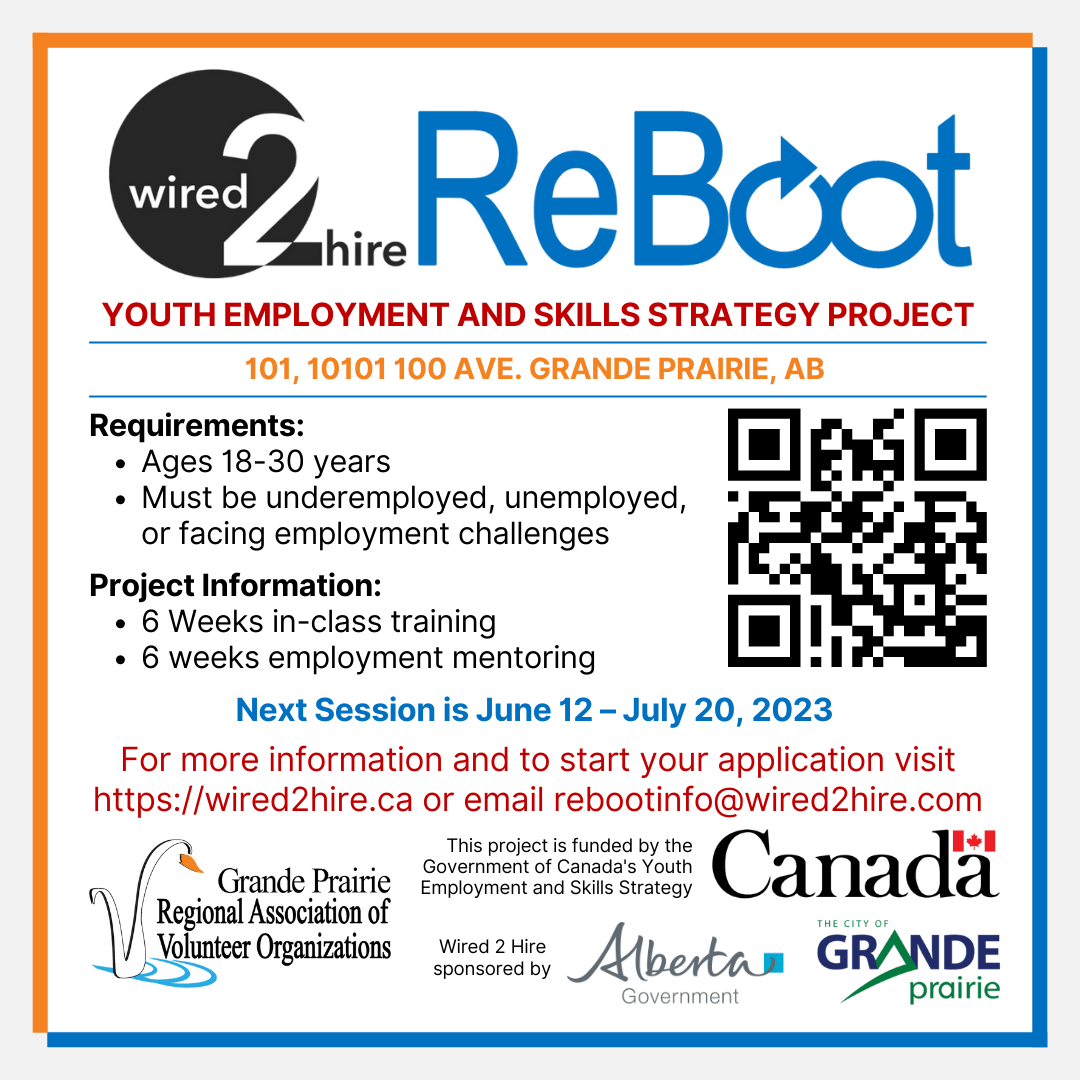 wired 2 hire ReBoot

YOUTH EMPLOYMENT AND SKILLS STRATEGY PROJECT

101, 10101 100 AVE. GRANDE PRAIRIE, AB

Requirements:
- Ages 18-30 years
- Must be underemployed, unemployed, or facing employment challenges

Project Information:
- 6 Weeks in-class training
- 6 weeks employment mentoring

Next Session is June 12 – July 20, 2023

For more information and to start your application visit https://wired2hire.ca or email rebootinfo@wired2hire.com

Grande Prairie Regional Association of Volunteer Organizations

This project is funded by the Government of Canada's Youth Employment and Skills Strategy

Canada

Wired 2 Hire sponsored by

Alberta Government

THE CITY OF GRANDE prairie